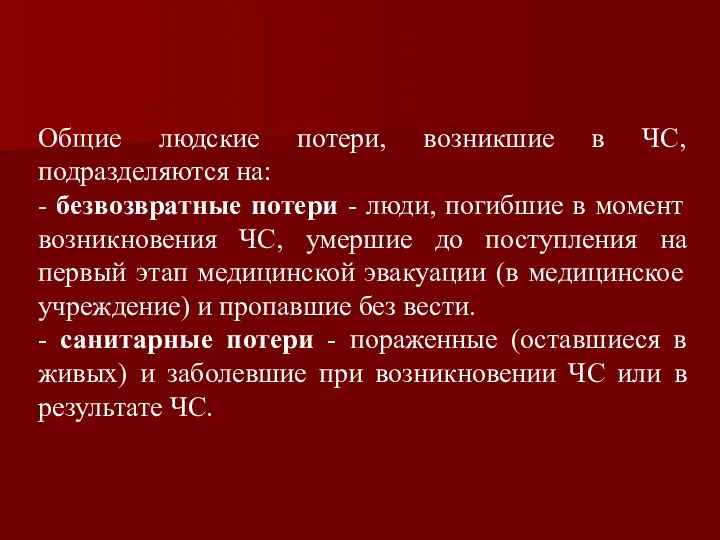 Общие людские потери, возникшие в ЧС, подразделяются на:
- безвозвратные потери - люди, погибшие в момент возникновения ЧС, умершие до поступления на первый этап медицинской эвакуации (в медицинское учреждение) и пропавшие без вести.
- санитарные потери - пораженные (оставшиеся в живых) и заболевшие при возникновении ЧС или в результате ЧС.